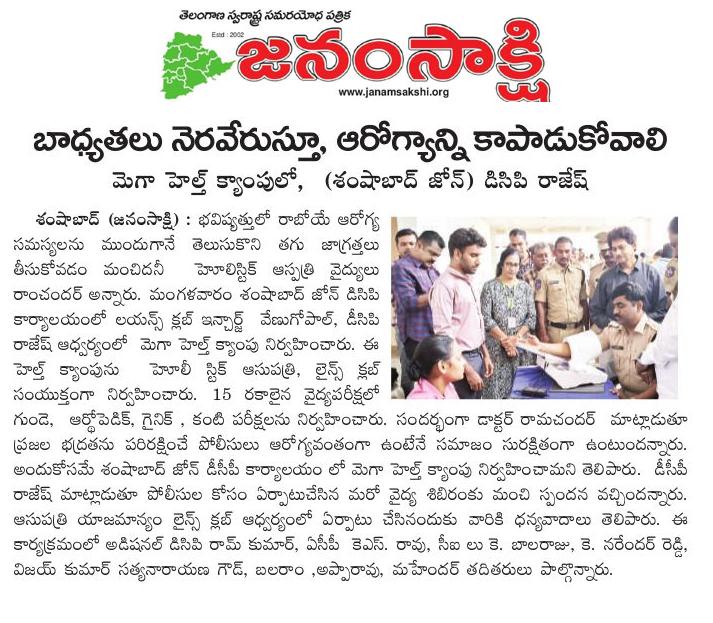 తెలంగాణ స్వరాష్ట్ర సమరయోధ పత్రిక

Estd : 2002

జనంసాక్షి

www.janamsakshi.org

బాధ్యతలు నెరవేరుస్తూ, ఆరోగ్యాన్ని కాపాడుకోవాలి

మెగా హెల్త్ క్యాంపులో, (శంషాబాద్ జోన్) డిసిపి రాజేష్

శంషాబాద్ (జనంసాక్షి) : భవిష్యత్తులో రాబోయే ఆరోగ్య సమస్యలను ముందుగానే తెలుసుకొని తగు జాగ్రత్తలు తీసుకోవడం మంచిదనీ హెూలిస్టిక్ ఆస్పత్రి వైద్యులు రాంచందర్ అన్నారు. మంగళవారం శంషాబాద్ జోన్ డిసిపి కార్యాలయంలో లయన్స్ క్లబ్ ఇన్చార్జ్ వేణుగోపాల్, డీసిపి రాజేష్ ఆధ్వర్యంలో మెగా హెల్త్ క్యాంపు నిర్వహించారు. ఈ హెల్త్ క్యాంపును హెూలీ స్టిక్ ఆసుపత్రి, లైన్స్ క్లబ్ సంయుక్తంగా నిర్వహించారు. 15 రకాలైన వైద్యపరీక్షల్లో గుండె, ఆర్థోపెడిక్, గైనిక్ , కంటి పరీక్షలను నిర్వహించారు. సందర్భంగా డాక్టర్ రామచందర్ మాట్లాడుతూ ప్రజల భద్రతను పరిరక్షించే పోలీసులు ఆరోగ్యవంతంగా ఉంటేనే సమాజం సురక్షితంగా ఉంటుందన్నారు. అందుకోసమే శంషాబాద్ జోన్ డీసీపీ కార్యాలయం లో మెగా హెల్త్ క్యాంపు నిర్వహించామని తెలిపారు. డీసీపీ రాజేష్ మాట్లాడుతూ పోలీసుల కోసం ఏర్పాటుచేసిన మరో వైద్య శిబిరంకు మంచి స్పందన వచ్చిందన్నారు. ఆసుపత్రి యాజమాన్యం లైన్స్ క్లబ్ ఆధ్వర్యంలో ఏర్పాటు చేసినందుకు వారికి ధన్యవాదాలు తెలిపారు. ఈ కార్యక్రమంలో అడిషనల్ డిసిపి రామ్ కుమార్, ఏసీపీ కెఎస్. రావు, సీఐ లు కె. బాలరాజు, కె. నరేందర్ రెడ్డి, విజయ్ కుమార్ సత్యనారాయణ గౌడ్, బలరాం ,అప్పారావు, మహేందర్ తదితరులు పాల్గొన్నారు.